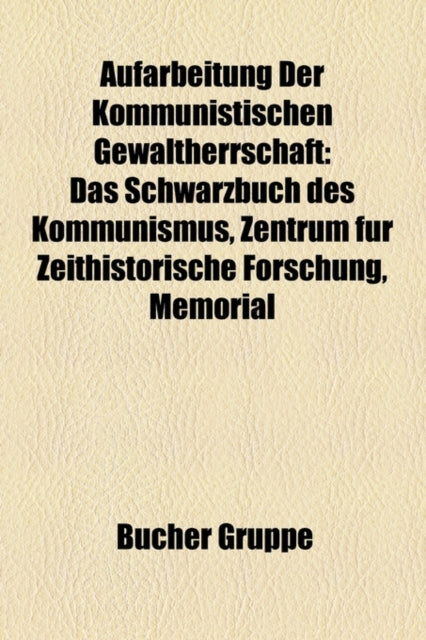 Aufarbeitung Der Kommunistischen Gewaltherrschaft: Das Schwarzbuch des Kommunismus, Zentrum fur Zeithistorische Forschung, Memorial

Bucher Gruppe